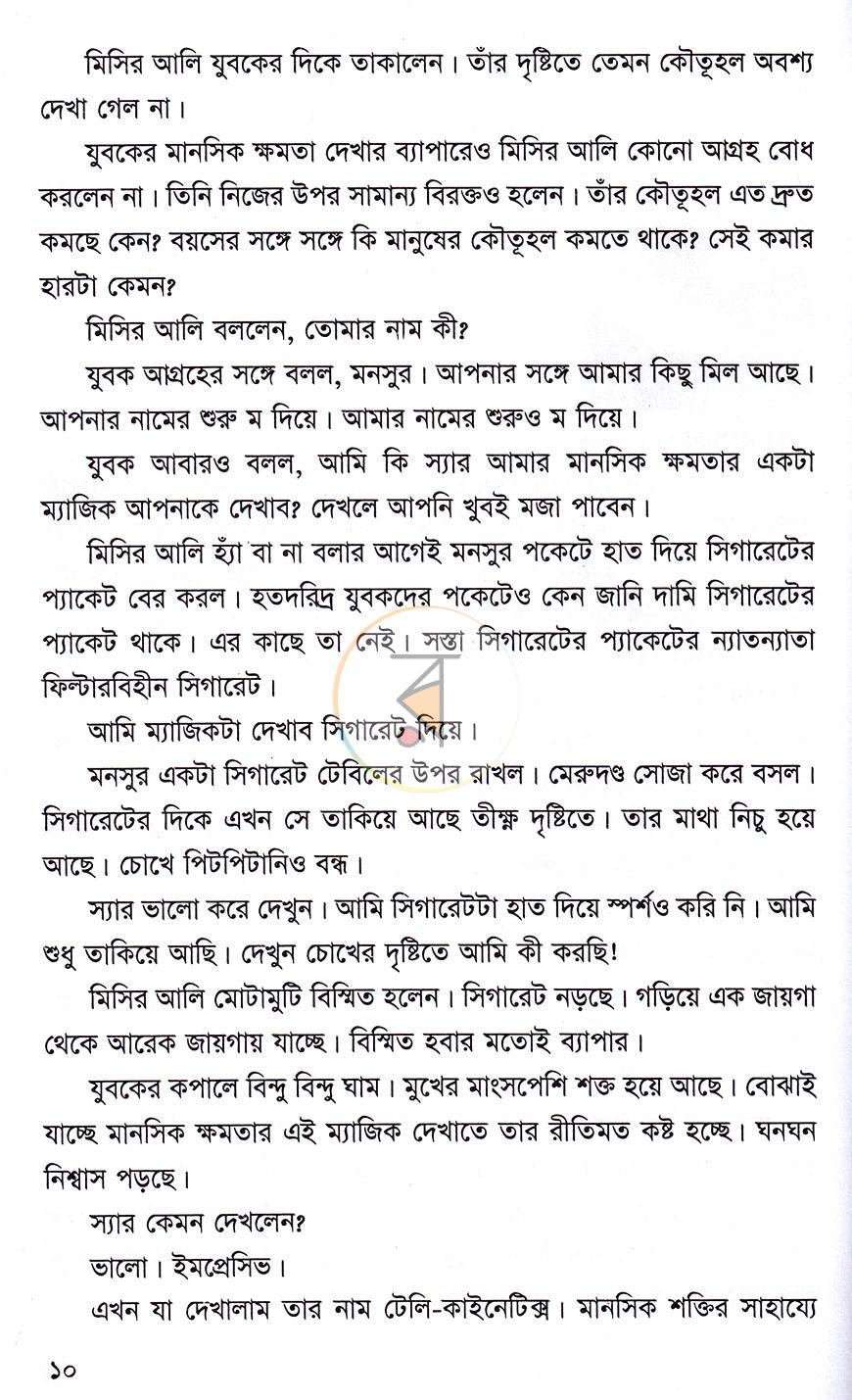 মিসির আলি যুবকের দিকে তাকালেন। তাঁর দৃষ্টিতে তেমন কৌতূহল অবশ্য দেখা গেল না।

যুবকের মানসিক ক্ষমতা দেখার ব্যাপারেও মিসির আলি কোনো আগ্রহ বোধ করলেন না। তিনি নিজের উপর সামান্য বিরক্তও হলেন। তাঁর কৌতূহল এত দ্রুত কমছে কেন? বয়সের সঙ্গে সঙ্গে কি মানুষের কৌতূহল কমতে থাকে? সেই কমার হারটা কেমন?

মিসির আলি বললেন, তোমার নাম কী?

যুবক আগ্রহের সঙ্গে বলল, মনসুর। আপনার সঙ্গে আমার কিছু মিল আছে। আপনার নামের শুরু ম দিয়ে। আমার নামের শুরুও ম দিয়ে।

যুবক আবারও বলল, আমি কি স্যার আমার মানসিক ক্ষমতার একটা ম্যাজিক আপনাকে দেখাব? দেখলে আপনি খুবই মজা পাবেন।

মিসির আলি হ্যাঁ বা না বলার আগেই মনসুর পকেটে হাত দিয়ে সিগারেটের প্যাকেট বের করল। হতদরিদ্র যুবকদের পকেটেও কেন জানি দামি সিগারেটের প্যাকেট থাকে। এর কাছে তা নেই। সস্তা সিগারেটের প্যাকেটের ন্যাতন্যাতা ফিল্টারবিহীন সিগারেট।

আমি ম্যাজিকটা দেখাব সিগারেট দিয়ে।

মনসুর একটা সিগারেট টেবিলের উপর রাখল। মেরুদণ্ড সোজা করে বসল। সিগারেটের দিকে এখন সে তাকিয়ে আছে তীক্ষ্ণ দৃষ্টিতে। তার মাথা নিচু হয়ে আছে। চোখে পিটপিটানিও বন্ধ।

স্যার ভালো করে দেখুন। আমি সিগারেটটা হাত দিয়ে স্পর্শও করি নি। আমি শুধু তাকিয়ে আছি। দেখুন চোখের দৃষ্টিতে আমি কী করছি!

মিসির আলি মোটামুটি বিস্মিত হলেন। সিগারেট নড়ছে। গড়িয়ে এক জায়গা থেকে আরেক জায়গায় যাচ্ছে। বিস্মিত হবার মতোই ব্যাপার।

যুবকের কপালে বিন্দু বিন্দু ঘাম। মুখের মাংসপেশি শক্ত হয়ে আছে। বোঝাই যাচ্ছে মানসিক ক্ষমতার এই ম্যাজিক দেখাতে তার রীতিমত কষ্ট হচ্ছে। ঘনঘন নিশ্বাস পড়ছে।

স্যার কেমন দেখলেন?

ভালো। ইমপ্রেসিভ।

এখন যা দেখালাম তার নাম টেলি-কাইনেটিক্স। মানসিক শক্তির সাহায্যে

১০

ব